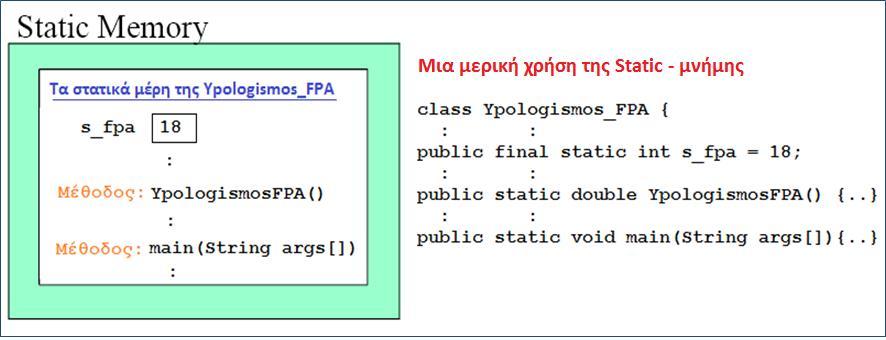 Static Memory

Τα στατικά μέρη της Ypologismos_FPA

s_fpa 18

:

Μέθοδος: YpologismosFPA()

:

Μέθοδος: main(String args[])

:

Μια μερική χρήση της Static - μνήμης

class Ypologismos_FPA {
 :  :
public final static int s_fpa = 18;
 :  :
public static double YpologismosFPA() {..}
 :  :
public static void main(String args[]){..}